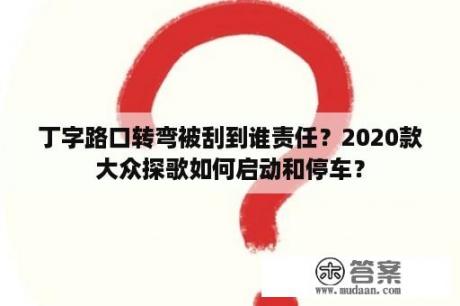 丁字路口转弯被刮到谁责任？2020款大众探歌如何启动和停车？

木 答案
www.mudaan.com